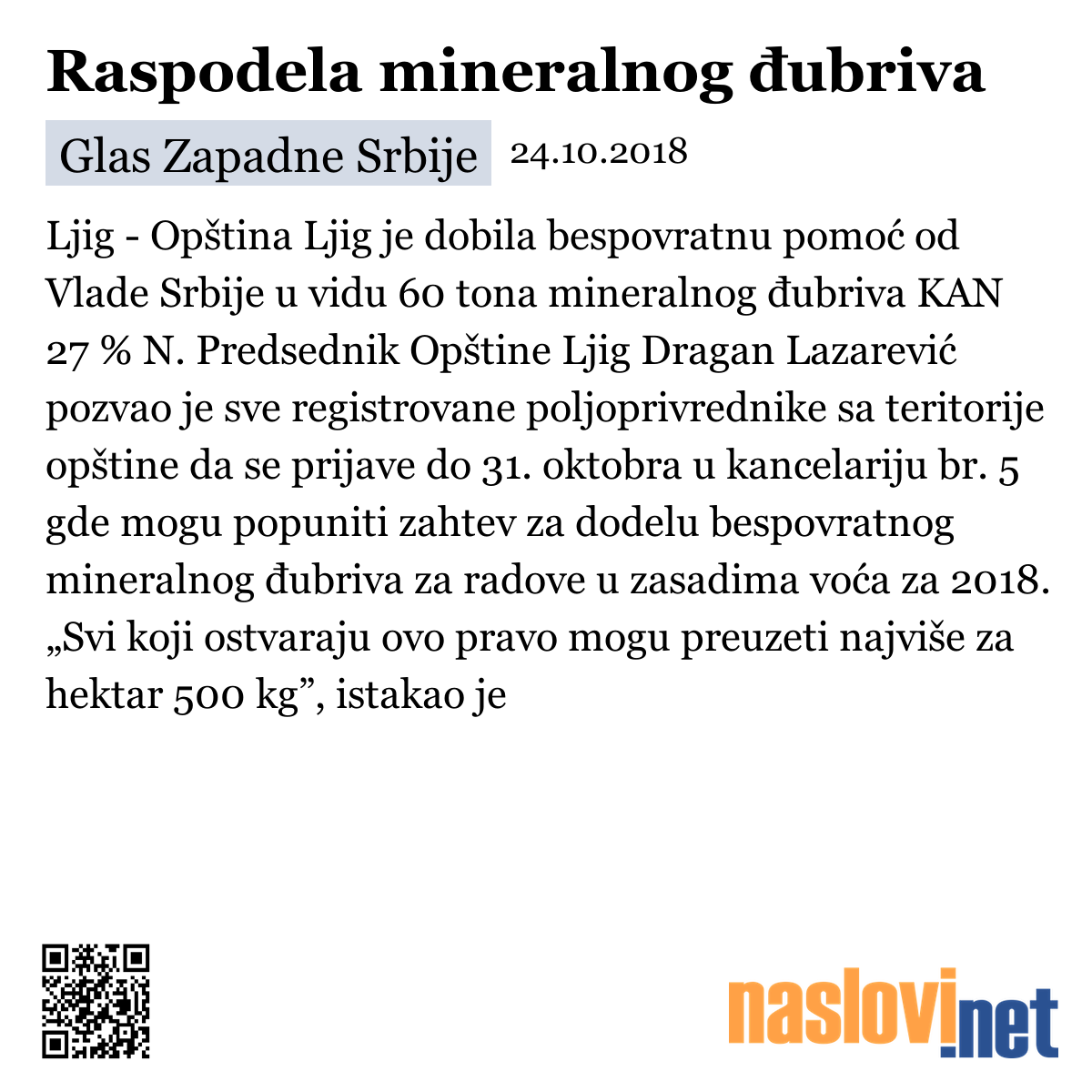 Raspodela mineralnog đubriva

Glas Zapadne Srbije 24.10.2018

Ljig - Opština Ljig je dobila bespovratnu pomoć od Vlade Srbije u vidu 60 tona mineralnog đubriva KAN 27 % N. Predsednik Opštine Ljig Dragan Lazarević pozvao je sve registrovane poljoprivrednike sa teritorije opštine da se prijave do 31. oktobra u kancelariju br. 5 gde mogu popuniti zahtev za dodelu bespovratnog mineralnog đubriva za radove u zasadima voća za 2018. „Svi koji ostvaraju ovo pravo mogu preuzeti najviše za hektar 500 kg”, istakao je

naslovi.net